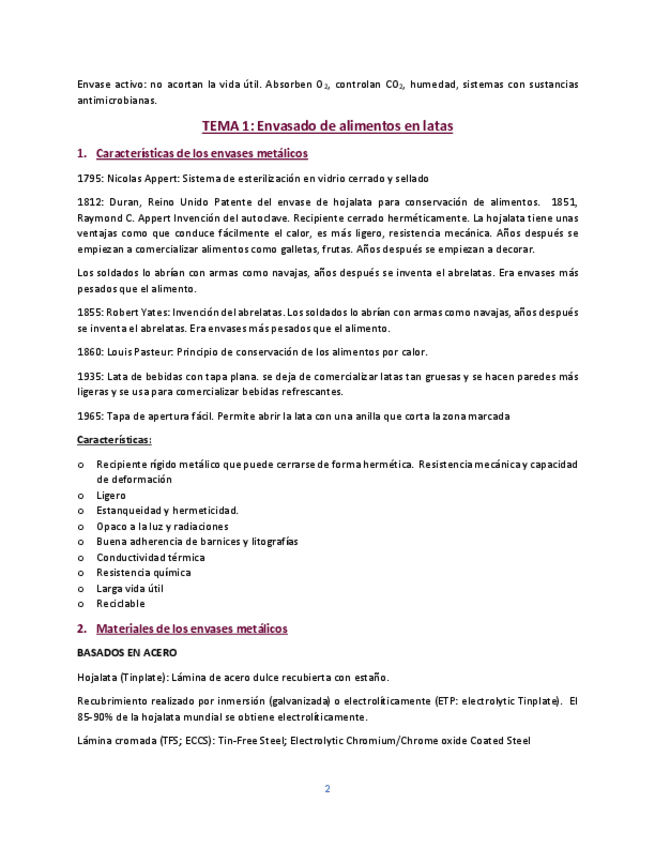 Envase activo: no acortan la vida útil. Absorben $O_2$, controlan $CO_2$, humedad, sistemas con sustancias antimicrobianas.

TEMA 1: Envasado de alimentos en latas

1. Características de los envases metálicos

1795: Nicolas Appert: Sistema de esterilización en vidrio cerrado y sellado

1812: Duran, Reino Unido Patente del envase de hojalata para conservación de alimentos. 1851, Raymond C. Appert Invención del autoclave. Recipiente cerrado herméticamente. La hojalata tiene unas ventajas como que conduce fácilmente el calor, es más ligero, resistencia mecánica. Años después se empiezan a comercializar alimentos como galletas, frutas. Años después se empiezan a decorar.

Los soldados lo abrían con armas como navajas, años después se inventa el abrelatas. Era envases más pesados que el alimento.

1855: Robert Yates: Invención del abrelatas. Los soldados lo abrían con armas como navajas, años después se inventa el abrelatas. Era envases más pesados que el alimento.

1860: Louis Pasteur: Principio de conservación de los alimentos por calor.

1935: Lata de bebidas con tapa plana. se deja de comercializar latas tan gruesas y se hacen paredes más ligeras y se usa para comercializar bebidas refrescantes.

1965: Tapa de apertura fácil. Permite abrir la lata con una anilla que corta la zona marcada

Características:

o Recipiente rígido metálico que puede cerrarse de forma hermética. Resistencia mecánica y capacidad de deformación
o Ligero
o Estanqueidad y hermeticidad.
o Opaco a la luz y radiaciones
o Buena adherencia de barnices y litografías
o Conductividad térmica
o Resistencia química
o Larga vida útil
o Reciclable

2. Materiales de los envases metálicos

BASADOS EN ACERO

Hojalata (Tinplate): Lámina de acero dulce recubierta con estaño.

Recubrimiento realizado por inmersión (galvanizada) o electrolíticamente (ETP: electrolytic Tinplate). El 85-90% de la hojalata mundial se obtiene electrolíticamente.

Lámina cromada (TFS; ECCS): Tin-Free Steel; Electrolytic Chromium/Chrome oxide Coated Steel

2